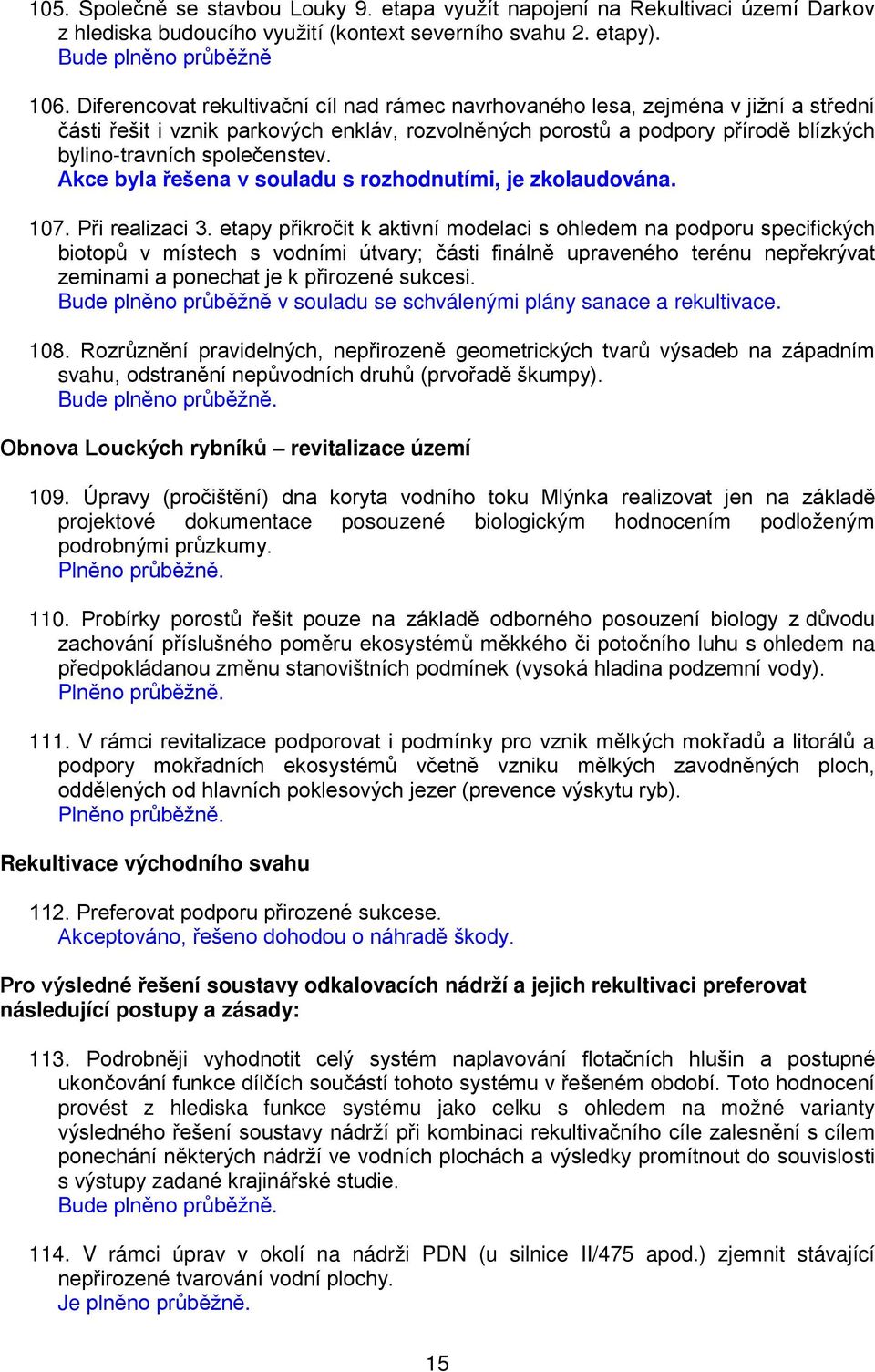 105. Společně se stavbou Louky 9. etapa využít napojení na Rekultivaci území Darkov z hlediska budoucího využití (kontext severního svahu 2. etapy).
Bude plněno průběžně

106. Diferencovat rekultivační cíl nad rámec navrhovaného lesa, zejména v jižní a střední části řešit i vznik parkových enkláv, rozvolněných porostů a podpory přírodě blízkých bylino-travních společenstev.
Akce byla řešena v souladu s rozhodnutími, je zkolaudována.

107. Při realizaci 3. etapy přikročit k aktivní modelaci s ohledem na podporu specifických biotopů v místech s vodními útvary; části finálně upraveného terénu nepřekrývat zeminami a ponechat je k přirozené sukcesi.
Bude plněno průběžně v souladu se schválenými plány sanace a rekultivace.

108. Rozrůznění pravidelných, nepřirozeně geometrických tvarů výsadeb na západním svahu, odstranění nepůvodních druhů (prvořadě škumpy).
Bude plněno průběžně.

Obnova Louckých rybníků – revitalizace území

109. Úpravy (pročištění) dna koryta vodního toku Mlýnka realizovat jen na základě projektové dokumentace posouzené biologickým hodnocením podloženým podrobnými průzkumy.
Plněno průběžně.

110. Probírky porostů řešit pouze na základě odborného posouzení biology z důvodu zachování příslušného poměru ekosystémů měkkého či potočního luhu s ohledem na předpokládanou změnu stanovištních podmínek (vysoká hladina podzemní vody).
Plněno průběžně.

111. V rámci revitalizace podporovat i podmínky pro vznik mělkých mokřadů a litorálů a podpory mokřadních ekosystémů včetně vzniku mělkých zavodněných ploch, oddělených od hlavních poklesových jezer (prevence výskytu ryb).
Plněno průběžně.

Rekultivace východního svahu

112. Preferovat podporu přirozené sukcese.
Akceptováno, řešeno dohodou o náhradě škody.

Pro výsledné řešení soustavy odkalovacích nádrží a jejich rekultivaci preferovat následující postupy a zásady:

113. Podrobněji vyhodnotit celý systém naplavování flotačních hlušin a postupné ukončování funkce dílčích součástí tohoto systému v řešeném období. Toto hodnocení provést z hlediska funkce systému jako celku s ohledem na možné varianty výsledného řešení soustavy nádrží při kombinaci rekultivačního cíle zalesnění s cílem ponechání některých nádrží ve vodních plochách a výsledky promítnout do souvislosti s výstupy zadané krajinářské studie.
Bude plněno průběžně.

114. V rámci úprav v okolí na nádrži PDN (u silnice II/475 apod.) zjemnit stávající nepřirozené tvarování vodní plochy.
Je plněno průběžně.

15